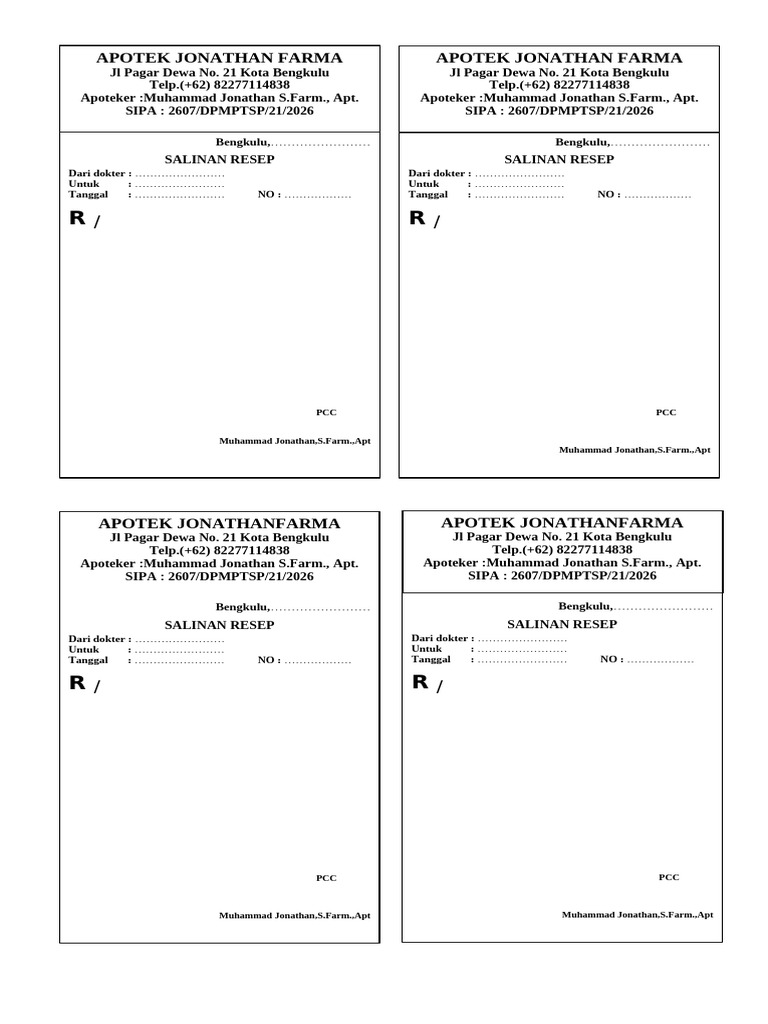 APOTEK JONATHAN FARMA
Jl Pagar Dewa No. 21 Kota Bengkulu
Telp.(+62) 82277114838
Apoteker :Muhammad Jonathan S.Farm., Apt.
SIPA : 2607/DPMPTSP/21/2026

Bengkulu,……………………

SALINAN RESEP

Dari dokter : ……………………
Untuk : ……………………
Tanggal : …………………… NO : ………………

R /

PCC

Muhammad Jonathan,S.Farm.,Apt

APOTEK JONATHAN FARMA
Jl Pagar Dewa No. 21 Kota Bengkulu
Telp.(+62) 82277114838
Apoteker :Muhammad Jonathan S.Farm., Apt.
SIPA : 2607/DPMPTSP/21/2026

Bengkulu,……………………

SALINAN RESEP

Dari dokter : ……………………
Untuk : ……………………
Tanggal : …………………… NO : ………………

R /

PCC

Muhammad Jonathan,S.Farm.,Apt

APOTEK JONATHANFARMA
Jl Pagar Dewa No. 21 Kota Bengkulu
Telp.(+62) 82277114838
Apoteker :Muhammad Jonathan S.Farm., Apt.
SIPA : 2607/DPMPTSP/21/2026

Bengkulu,……………………

SALINAN RESEP

Dari dokter : ……………………
Untuk : ……………………
Tanggal : …………………… NO : ………………

R /

PCC

Muhammad Jonathan,S.Farm.,Apt

APOTEK JONATHANFARMA
Jl Pagar Dewa No. 21 Kota Bengkulu
Telp.(+62) 82277114838
Apoteker :Muhammad Jonathan S.Farm., Apt.
SIPA : 2607/DPMPTSP/21/2026

Bengkulu,……………………

SALINAN RESEP

Dari dokter : ……………………
Untuk : ……………………
Tanggal : …………………… NO : ………………

R /

PCC

Muhammad Jonathan,S.Farm.,Apt